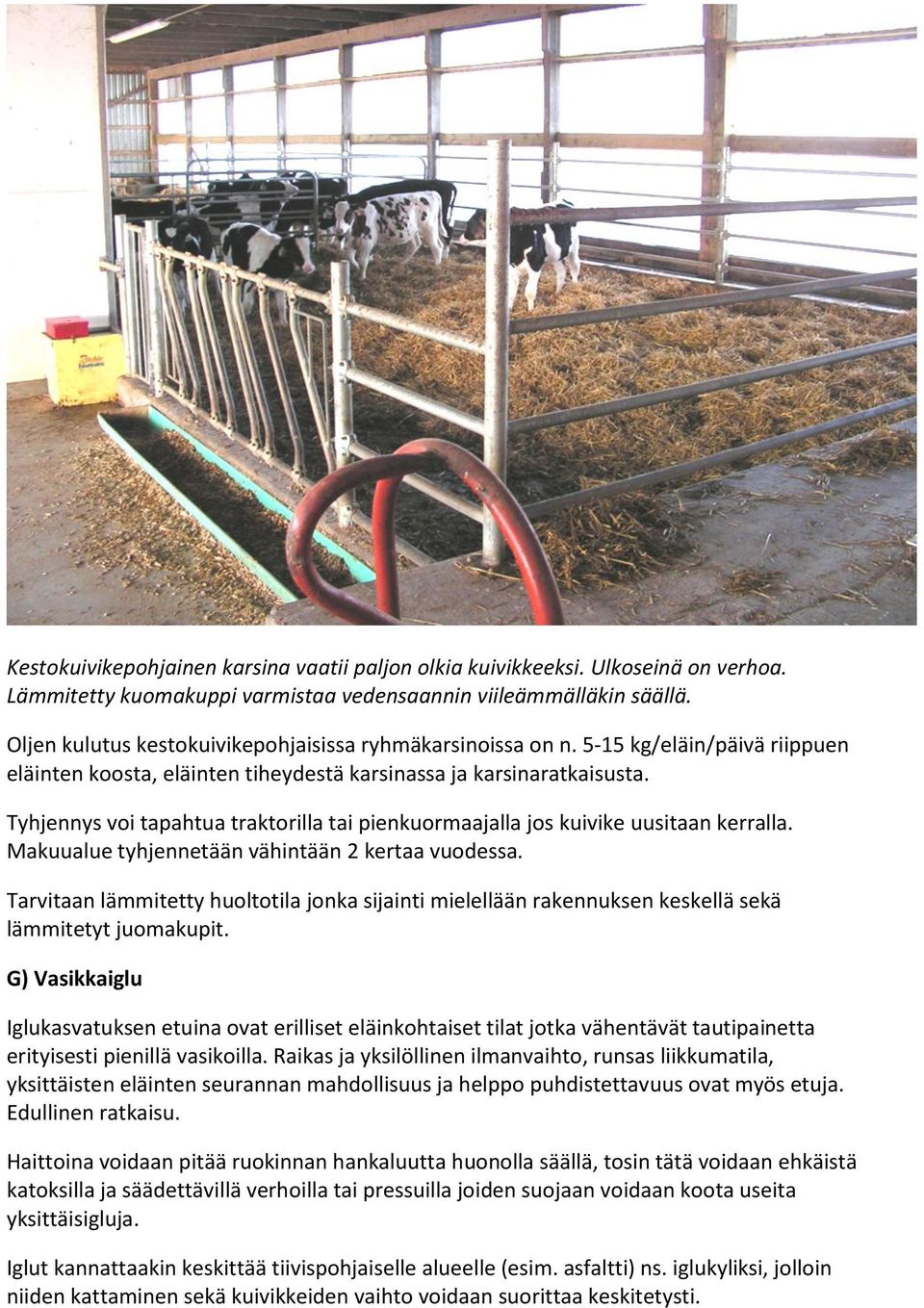 Kestokuivikepohjainen karsina vaatii paljon olkia kuivikkeeksi. Ulkoseinä on verhoa. Lämmitetty kuomakuppi varmistaa vedensaannin viileämmälläkin säällä.

Oljen kulutus kestokuivikepohjaisissa ryhmäkarsinoissa on n. 5-15 kg/eläin/päivä riippuen eläinten koosta, eläinten tiheydestä karsinassa ja karsinaratkaisusta.

Tyhjennys voi tapahtua traktorilla tai pienkuormaajalla jos kuivike uusitaan kerralla. Makuualue tyhjennetään vähintään 2 kertaa vuodessa.

Tarvitaan lämmitetty huoltotila jonka sijainti mielellään rakennuksen keskellä sekä lämmitetyt juomakupit.

G) Vasikkaiglu

Iglukasvatuksen etuina ovat erilliset eläinkohtaiset tilat jotka vähentävät tautipainetta erityisesti pienillä vasikoilla. Raikas ja yksilöllinen ilmanvaihto, runsas liikkumatila, yksittäisten eläinten seurannan mahdollisuus ja helppo puhdistettavuus ovat myös etuja. Edullinen ratkaisu.

Haittoina voidaan pitää ruokinnan hankaluutta huonolla säällä, tosin tätä voidaan ehkäistä katoksilla ja säädettävillä verhoilla tai pressuilla joiden suojaan voidaan koota useita yksittäisigluja.

Iglut kannattaakin keskittää tiivispohjaiselle alueelle (esim. asfaltti) ns. iglukyliksi, jolloin niiden kattaminen sekä kuivikkeiden vaihto voidaan suorittaa keskitetysti.